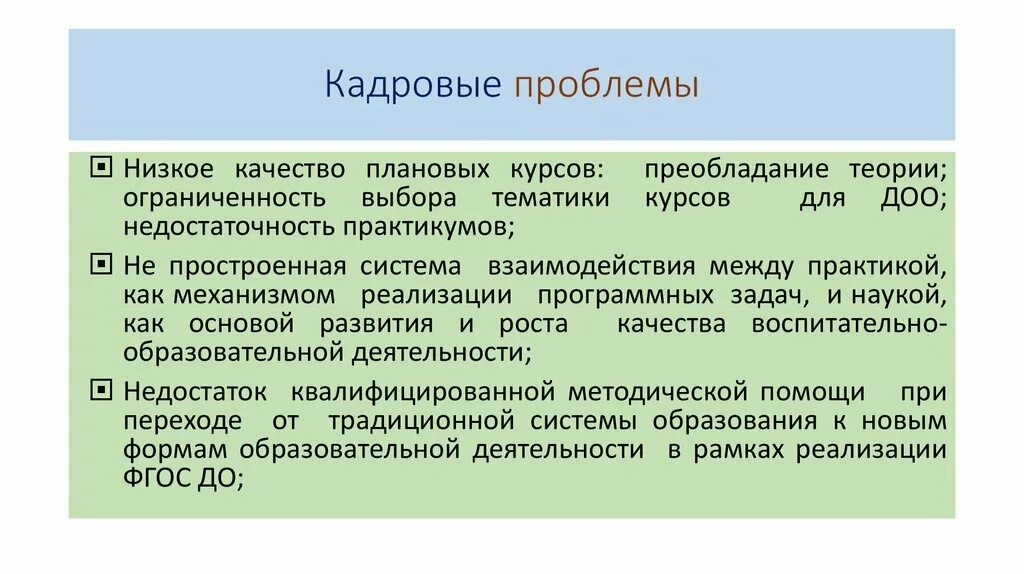 Кадровые проблемы

Низкое качество плановых курсов: преобладание теории; ограниченность выбора тематики курсов для ДОО; недостаточность практикумов;

Не простроенная система взаимодействия между практикой, как механизмом реализации программных задач, и наукой, как основой развития и роста качества воспитательно-образовательной деятельности;

Недостаток квалифицированной методической помощи при переходе от традиционной системы образования к новым формам образовательной деятельности в рамках реализации ФГОС ДО;